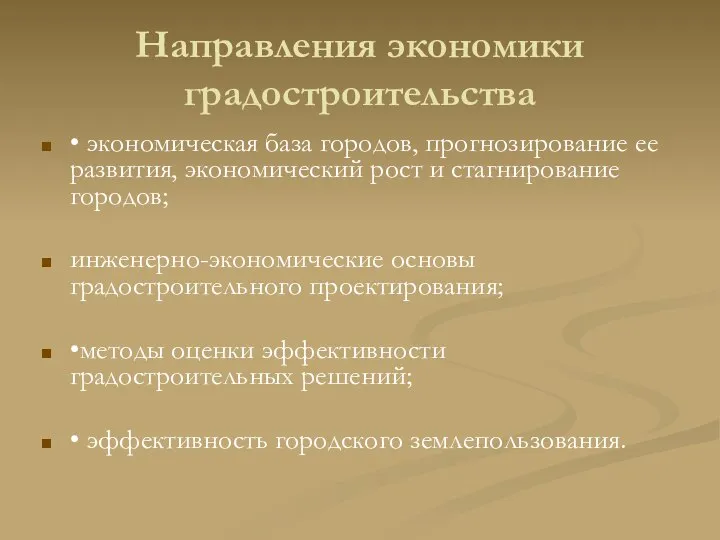 Направления экономики градостроительства

• экономическая база городов, прогнозирование ее развития, экономический рост и стагнирование городов;

инженерно-экономические основы градостроительного проектирования;

•методы оценки эффективности градостроительных решений;

• эффективность городского землепользования.